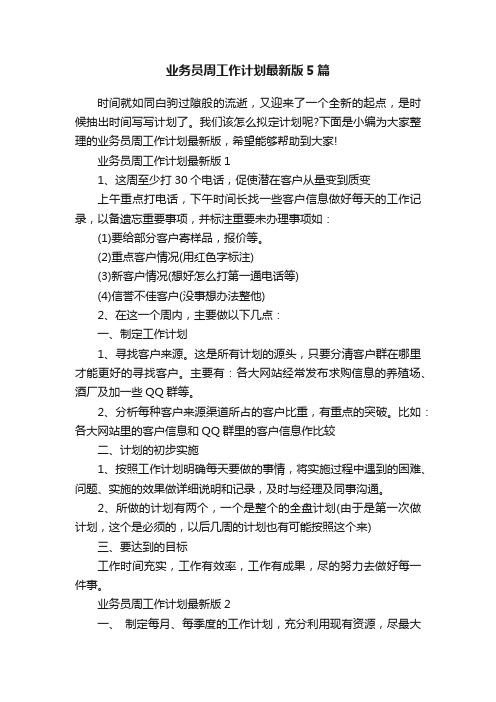 业务员周工作计划最新版5篇

时间就如同白驹过隙般的流逝，又迎来了一个全新的起点，是时候抽出时间写写计划了。我们该怎么拟定计划呢?下面是小编为大家整理的业务员周工作计划最新版，希望能够帮助到大家!

业务员周工作计划最新版1

1、这周至少打30个电话，促使潜在客户从量变到质变

上午重点打电话，下午时间长找一些客户信息做好每天的工作记录，以备遗忘重要事项，并标注重要未办理事项如：

(1)要给部分客户寄样品，报价等。

(2)重点客户情况(用红色字标注)

(3)新客户情况(想好怎么打第一通电话等)

(4)信誉不佳客户(没事想办法整他)

2、在这一个周内，主要做以下几点：

一、制定工作计划

1、寻找客户来源。这是所有计划的源头，只要分清客户群在哪里才能更好的寻找客户。主要有：各大网站经常发布求购信息的养殖场、酒厂及加一些QQ群等。

2、分析每种客户来源渠道所占的客户比重，有重点的突破。比如：各大网站里的客户信息和QQ群里的客户信息作比较

二、计划的初步实施

1、按照工作计划明确每天要做的事情，将实施过程中遇到的困难、问题、实施的效果做详细说明和记录，及时与经理及同事沟通。

2、所做的计划有两个，一个是整个的全盘计划(由于是第一次做计划，这个是必须的，以后几周的计划也有可能按照这个来)

三、要达到的目标

工作时间充实，工作有效率，工作有成果，尽的努力去做好每一件事。

业务员周工作计划最新版2

一、 制定每月、每季度的工作计划，充分利用现有资源，尽最大